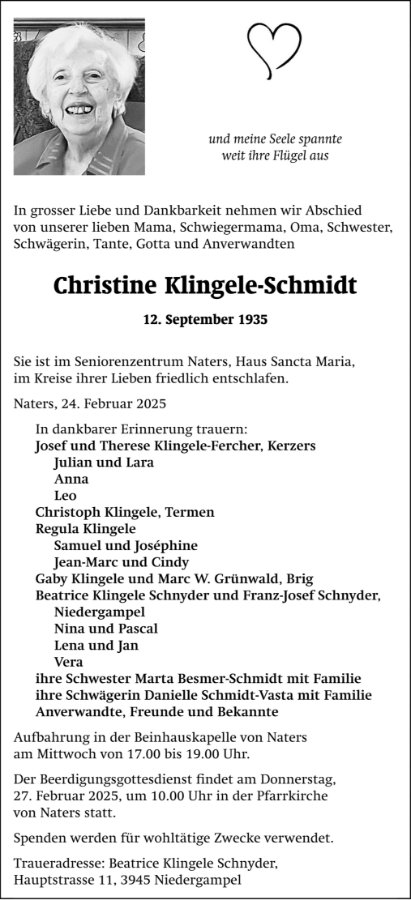 und meine Seele spannte weit ihre Flügel aus

In grosser Liebe und Dankbarkeit nehmen wir Abschied von unserer lieben Mama, Schwiegermama, Oma, Schwester, Schwägerin, Tante, Gotta und Anverwandten

Christine Klingele-Schmidt

12. September 1935

Sie ist im Seniorenzentrum Naters, Haus Sancta Maria, im Kreise ihrer Lieben friedlich entschlafen.

Naters, 24. Februar 2025

In dankbarer Erinnerung trauern:
Josef und Therese Klingele-Fercher, Kerzers
Julian und Lara
Anna
Leo
Christoph Klingele, Termen
Regula Klingele
Samuel und Joséphine
Jean-Marc und Cindy
Gaby Klingele und Marc W. Grünwald, Brig
Beatrice Klingele Schnyder und Franz-Josef Schnyder, Niedergampel
Nina und Pascal
Lena und Jan
Vera
ihre Schwester Marta Besmer-Schmidt mit Familie
ihre Schwägerin Danielle Schmidt-Vasta mit Familie
Anverwandte, Freunde und Bekannte

Aufbahrung in der Beinhauskapelle von Naters am Mittwoch von 17.00 bis 19.00 Uhr.

Der Beerdigungsgottesdienst findet am Donnerstag, 27. Februar 2025, um 10.00 Uhr in der Pfarrkirche von Naters statt.

Spenden werden für wohltätige Zwecke verwendet.

Traueradresse: Beatrice Klingele Schnyder, Hauptstrasse 11, 3945 Niedergampel